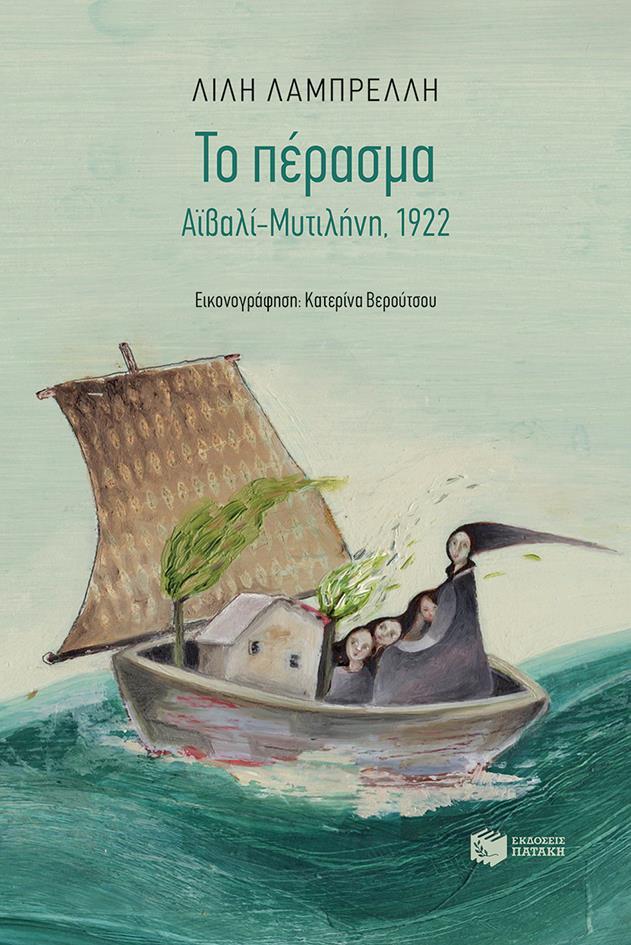 ΛΙΛΗ ΛΑΜΠΡΕΛΛΗ

Το πέρασμα

Αϊβαλί-Μυτιλήνη, 1922

Εικονογράφηση: Κατερίνα Βερούτσου

ΕΚΔΟΣΕΙΣ ΠΑΤΑΚΗ